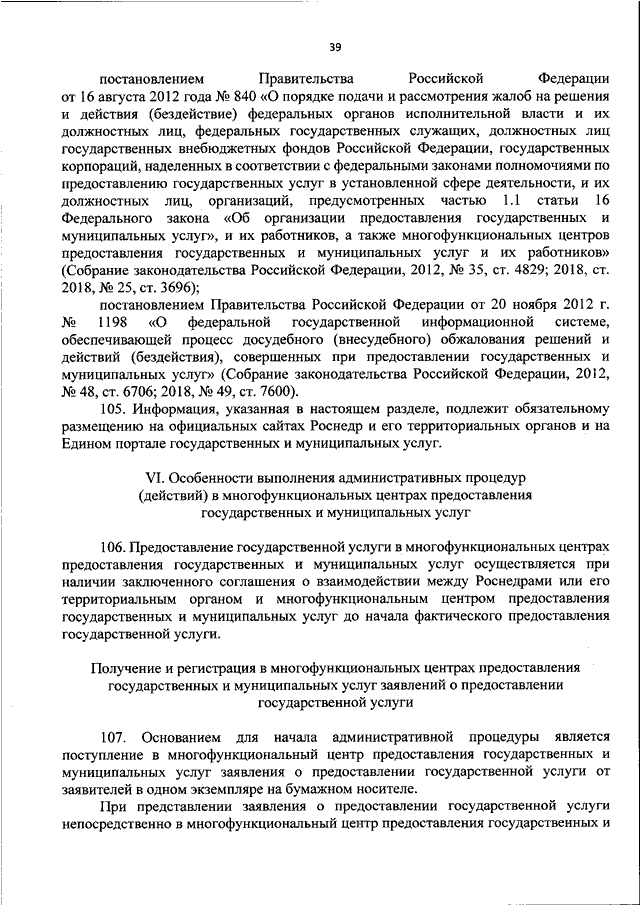 39

постановлением Правительства Российской Федерации от 16 августа 2012 года № 840 «О порядке подачи и рассмотрения жалоб на решения и действия (бездействие) федеральных органов исполнительной власти и их должностных лиц, федеральных государственных служащих, должностных лиц государственных внебюджетных фондов Российской Федерации, государственных корпораций, наделенных в соответствии с федеральными законами полномочиями по предоставлению государственных услуг в установленной сфере деятельности, и их должностных лиц, организаций, предусмотренных частью 1.1 статьи 16 Федерального закона «Об организации предоставления государственных и муниципальных услуг», и их работников, а также многофункциональных центров предоставления государственных и муниципальных услуг и их работников» (Собрание законодательства Российской Федерации, 2012, № 35, ст. 4829; 2018, ст. 2018, № 25, ст. 3696);

постановлением Правительства Российской Федерации от 20 ноября 2012 г. № 1198 «О федеральной государственной информационной системе, обеспечивающей процесс досудебного (внесудебного) обжалования решений и действий (бездействия), совершенных при предоставлении государственных и муниципальных услуг» (Собрание законодательства Российской Федерации, 2012, № 48, ст. 6706; 2018, № 49, ст. 7600).

105. Информация, указанная в настоящем разделе, подлежит обязательному размещению на официальных сайтах Роснедр и его территориальных органов и на Едином портале государственных и муниципальных услуг.

VI. Особенности выполнения административных процедур (действий) в многофункциональных центрах предоставления государственных и муниципальных услуг

106. Предоставление государственной услуги в многофункциональных центрах предоставления государственных и муниципальных услуг осуществляется при наличии заключенного соглашения о взаимодействии между Роснедрами или его территориальным органом и многофункциональным центром предоставления государственных и муниципальных услуг до начала фактического предоставления государственной услуги.

Получение и регистрация в многофункциональных центрах предоставления государственных и муниципальных услуг заявлений о предоставлении государственной услуги

107. Основанием для начала административной процедуры является поступление в многофункциональный центр предоставления государственных и муниципальных услуг заявления о предоставлении государственной услуги от заявителей в одном экземпляре на бумажном носителе.

При представлении заявления о предоставлении государственной услуги непосредственно в многофункциональный центр предоставления государственных и